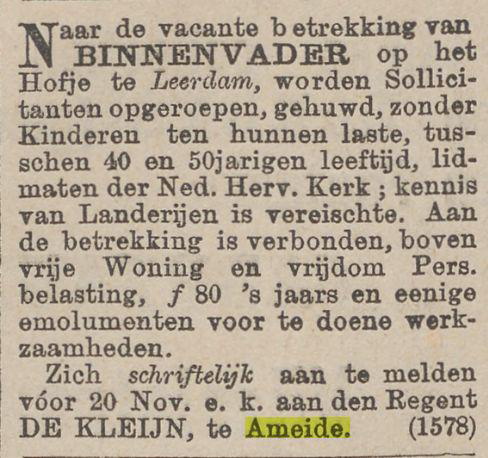 Naar de vacante betrekking van BINNENVADER op het Hofje te Leerdam, worden Sollicitanten opgeroepen, gehuwd, zonder Kinderen ten hunnen laste, tusschen 40 en 50jarigen leeftijd, lidmaten der Ned. Herv. Kerk ; kennis van Landerijen is vereischte. Aan de betrekking is verbonden, boven vrije Woning en vrijdom Pers. belasting, f 80 's jaars en eenige emolumenten voor te doene werkzaamheden.

Zich schriftelijk aan te melden vóor 20 Nov. e. k. aan den Regent DE KLEIJN, te Ameide. (1578)